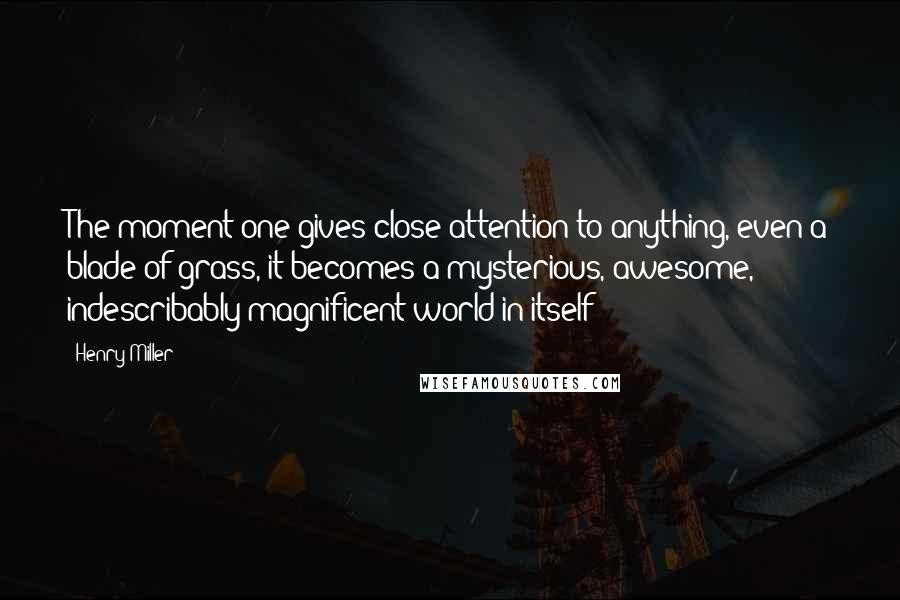 The moment one gives close attention to anything, even a blade of grass, it becomes a mysterious, awesome, indescribably magnificent world in itself

Henry Miller

WISEFAMOUSQUOTES.COM